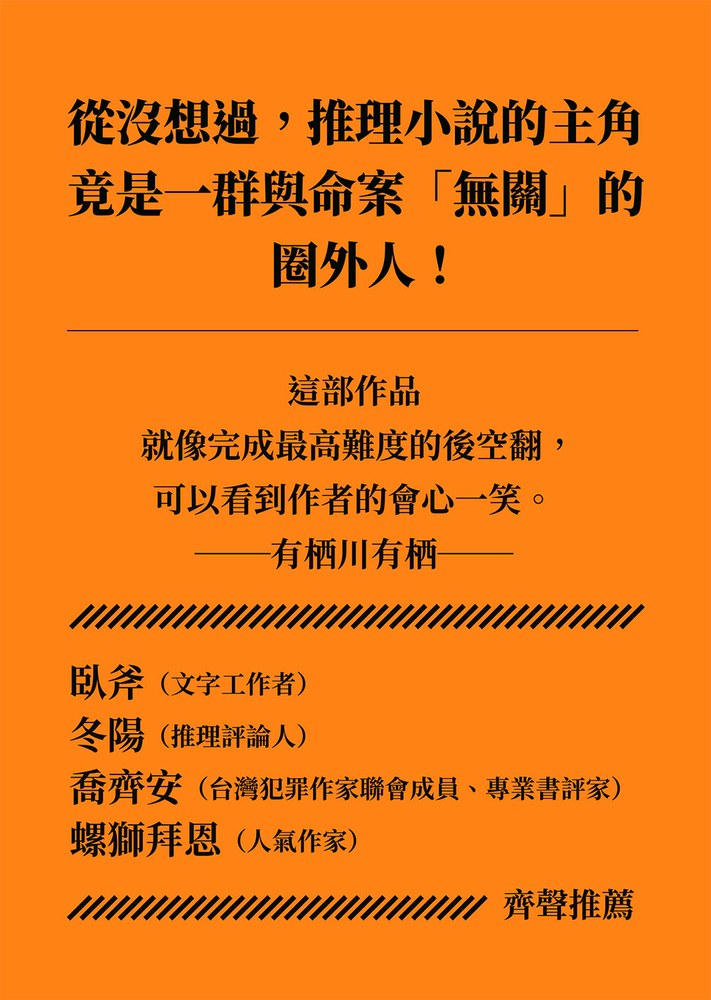 從沒想過，推理小說的主角竟是一群與命案「無關」的圈外人！

這部作品
就像完成最高難度的後空翻，
可以看到作者的會心一笑。
——有栖川有栖——

臥斧（文字工作者）
冬陽（推理評論人）
喬齊安（台灣犯罪作家聯會成員、專業書評家）
螺獅拜恩（人氣作家）

齊聲推薦